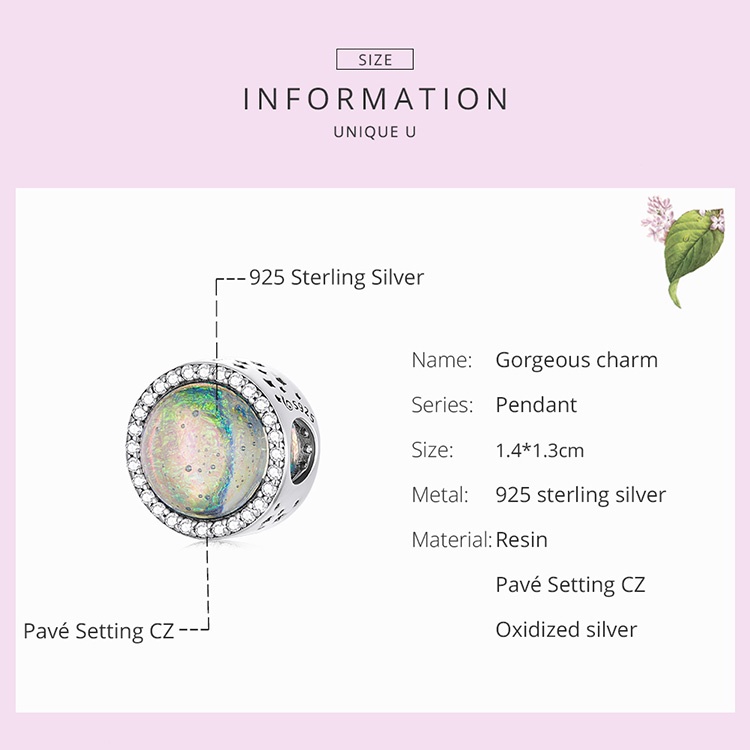 SIZE

INFORMATION

UNIQUE U

925 Sterling Silver

Pavé Setting CZ

Name: Gorgeous charm

Series: Pendant

Size: 1.4*1.3cm

Metal: 925 sterling silver

Material: Resin

Pavé Setting CZ

Oxidized silver